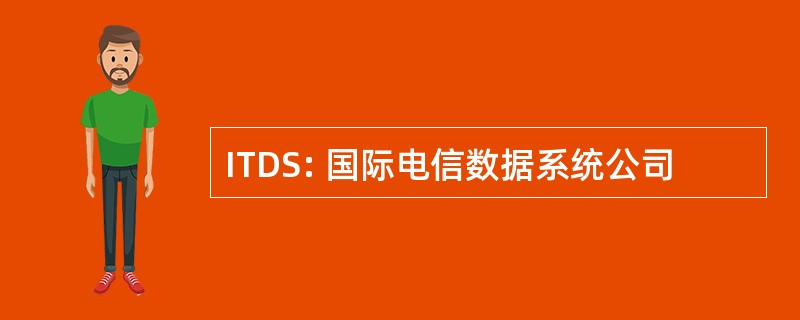 ITDS: 国际电信数据系统公司